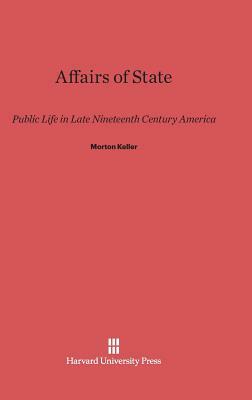 Affairs of State

Public Life in Late Nineteenth Century America

Morton Keller

Harvard University Press